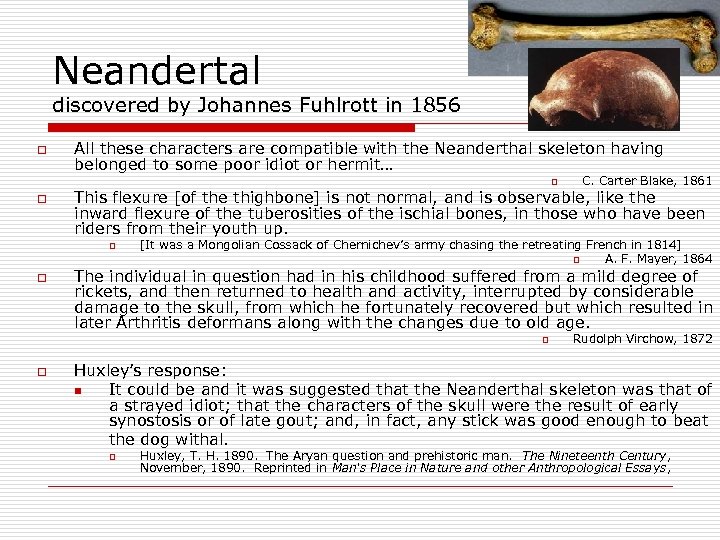 Neandertal
discovered by Johannes Fuhlrott in 1856

All these characters are compatible with the Neanderthal skeleton having belonged to some poor idiot or hermit…

C. Carter Blake, 1861

This flexure [of the thighbone] is not normal, and is observable, like the inward flexure of the tuberosities of the ischial bones, in those who have been riders from their youth up.

[It was a Mongolian Cossack of Chernichev's army chasing the retreating French in 1814]

A. F. Mayer, 1864

The individual in question had in his childhood suffered from a mild degree of rickets, and then returned to health and activity, interrupted by considerable damage to the skull, from which he fortunately recovered but which resulted in later Arthritis deformans along with the changes due to old age.

Rudolph Virchow, 1872

Huxley's response:

It could be and it was suggested that the Neanderthal skeleton was that of a strayed idiot; that the characters of the skull were the result of early synostosis or of late gout; and, in fact, any stick was good enough to beat the dog withal.

Huxley, T. H. 1890. The Aryan question and prehistoric man. The Nineteenth Century, November, 1890. Reprinted in Man's Place in Nature and other Anthropological Essays,